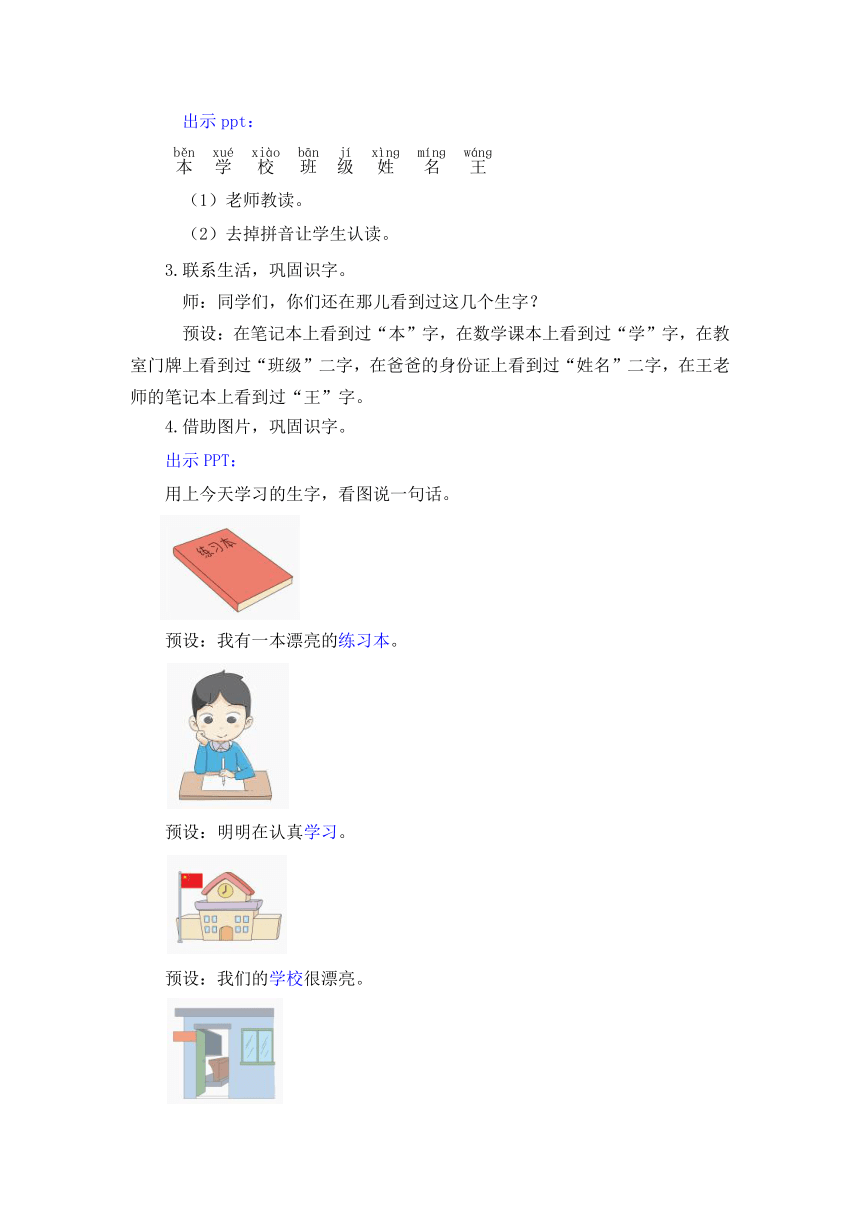 出示 ppt：

běn xué xiào bān jí xìng míng wáng
本 学 校 班 级 姓 名 王

（1）老师教读。

（2）去掉拼音让学生认读。

3.联系生活，巩固识字。

师：同学们，你们还在那儿看到过这几个生字？

预设：在笔记本上看到过“本”字，在数学课本上看到过“学”字，在教室门牌上看到过“班级”二字，在爸爸的身份证上看到过“姓名”二字，在王老师的笔记本上看到过“王”字。

4.借助图片，巩固识字。

出示 PPT：

用上今天学习的生字，看图说一句话。

练习本

预设：我有一本漂亮的练习本。

预设：明明在认真学习。

预设：我们的学校很漂亮。